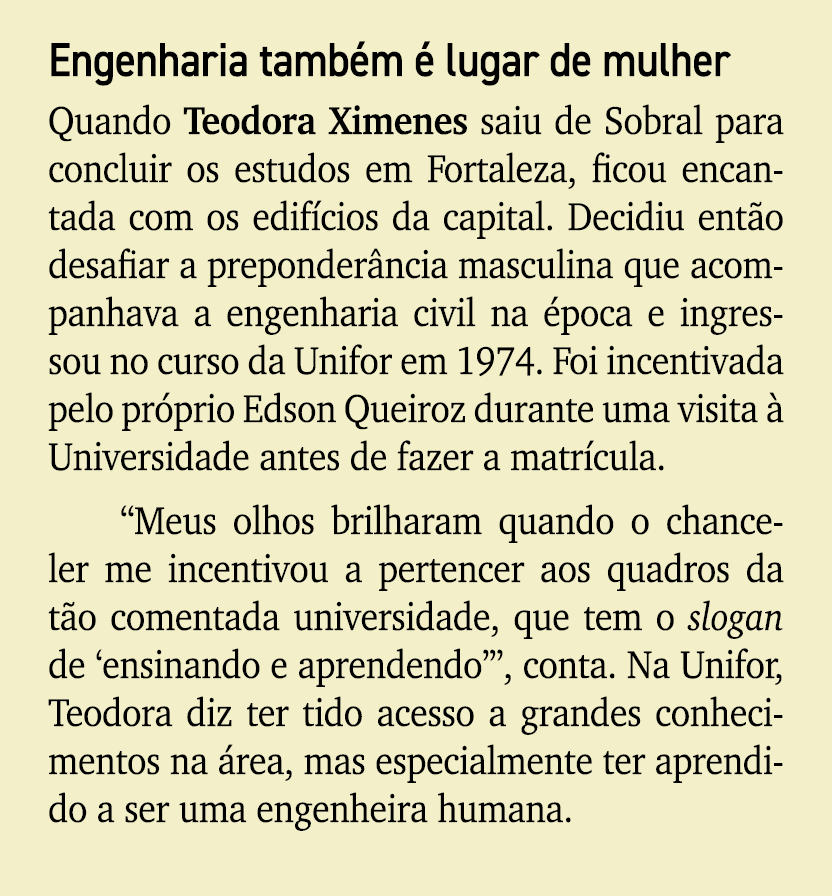 Engenharia também é lugar de mulher

Quando Teodora Ximenes saiu de Sobral para concluir os estudos em Fortaleza, ficou encantada com os edifícios da capital. Decidiu então desafiar a preponderância masculina que acompanhava a engenharia civil na época e ingressou no curso da Unifor em 1974. Foi incentivada pelo próprio Edson Queiroz durante uma visita à Universidade antes de fazer a matrícula.

“Meus olhos brilharam quando o chanceler me incentivou a pertencer aos quadros da tão comentada universidade, que tem o slogan de ‘ensinando e aprendendo’”, conta. Na Unifor, Teodora diz ter tido acesso a grandes conhecimentos na área, mas especialmente ter aprendido a ser uma engenheira humana.